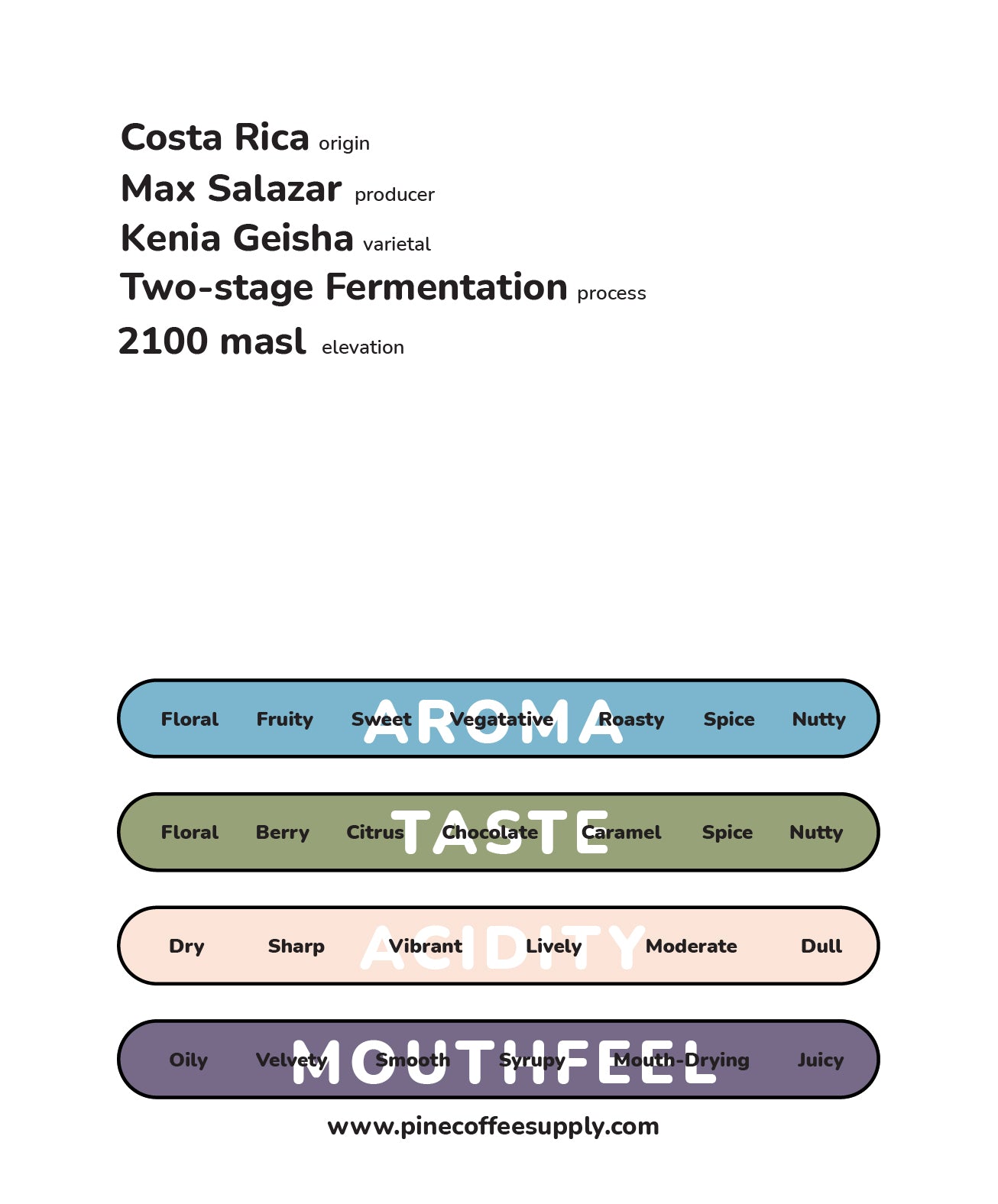 Costa Rica origin
Max Salazar producer
Kenia Geisha varietal
Two-stage Fermentation process
2100 masl elevation

AROMA
Floral Fruity Sweet Vegatative Roasty Spice Nutty

TASTE
Floral Berry Citrus Chocolate Caramel Spice Nutty

ACIDITY
Dry Sharp Vibrant Lively Moderate Dull

MOUTHFEEL
Oily Velvety Smooth Syrupy Mouth-Drying Juicy

www.pinecoffeesupply.com